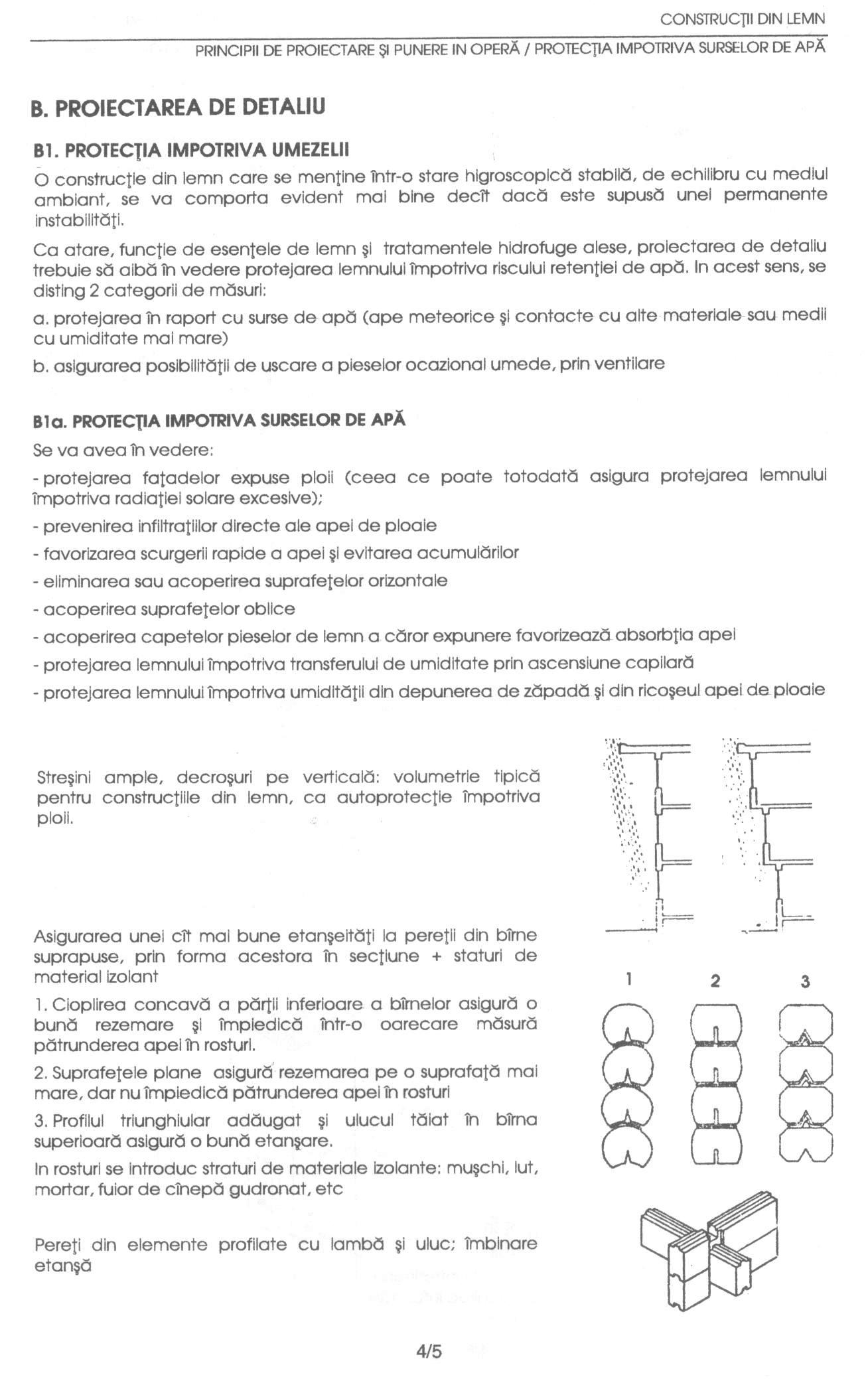 CONSTRUCŢII DIN LEMN

PRINCIPII DE PROIECTARE ŞI PUNERE IN OPERĂ / PROTECŢIA IMPOTRIVA SURSELOR DE APĂ

B. PROIECTAREA DE DETALIU

B1. PROTECŢIA IMPOTRIVA UMEZELII

O construcţie din lemn care se menţine într-o stare higroscopică stabilă, de echilibru cu mediul ambiant, se va comporta evident mai bine decît dacă este supusă unei permanente instabilităţi.

Ca atare, funcţie de esenţele de lemn şi tratamentele hidrofuge alese, proiectarea de detaliu trebuie să aibă în vedere protejarea lemnului împotriva riscului retenţiei de apă. In acest sens, se disting 2 categorii de măsuri:

a. protejarea în raport cu surse de apă (ape meteorice şi contacte cu alte materiale sau medii cu umiditate mai mare)

b. asigurarea posibilităţii de uscare a pieselor ocazional umede, prin ventilare

B1a. PROTECŢIA IMPOTRIVA SURSELOR DE APĂ

Se va avea în vedere:

- protejarea faţadelor expuse ploii (ceea ce poate totodată asigura protejarea lemnului împotriva radiaţiei solare excesive);

- prevenirea infiltraţiilor directe ale apei de ploaie

- favorizarea scurgerii rapide a apei şi evitarea acumulărilor

- eliminarea sau acoperirea suprafeţelor orizontale

- acoperirea suprafeţelor oblice

- acoperirea capetelor pieselor de lemn a căror expunere favorizează absorbţia apei

- protejarea lemnului împotriva transferului de umiditate prin ascensiune capilară

- protejarea lemnului împotriva umidităţii din depunerea de zăpadă şi din ricoşeul apei de ploaie

Streşini ample, decroşuri pe verticală: volumetrie tipică pentru construcţiile din lemn, ca autoprotecţie împotriva ploii.

Asigurarea unei cît mai bune etanşeităţi la pereţii din bîrne suprapuse, prin forma acestora în secţiune + staturi de material izolant

1. Cioplirea concavă a părţii inferioare a bîrnelor asigură o bună rezemare şi împiedică într-o oarecare măsură pătrunderea apei în rosturi.

2. Suprafeţele plane asigură rezemarea pe o suprafaţă mai mare, dar nu împiedică pătrunderea apei în rosturi

3. Profilul triunghiular adăugat şi ulucul tăiat în bîrna superioară asigură o bună etanşare.

In rosturi se introduc straturi de materiale izolante: muşchi, lut, mortar, fuior de cînepă gudronat, etc

1 2 3

Pereţi din elemente profilate cu lambă şi uluc; îmbinare etanşă

4/5